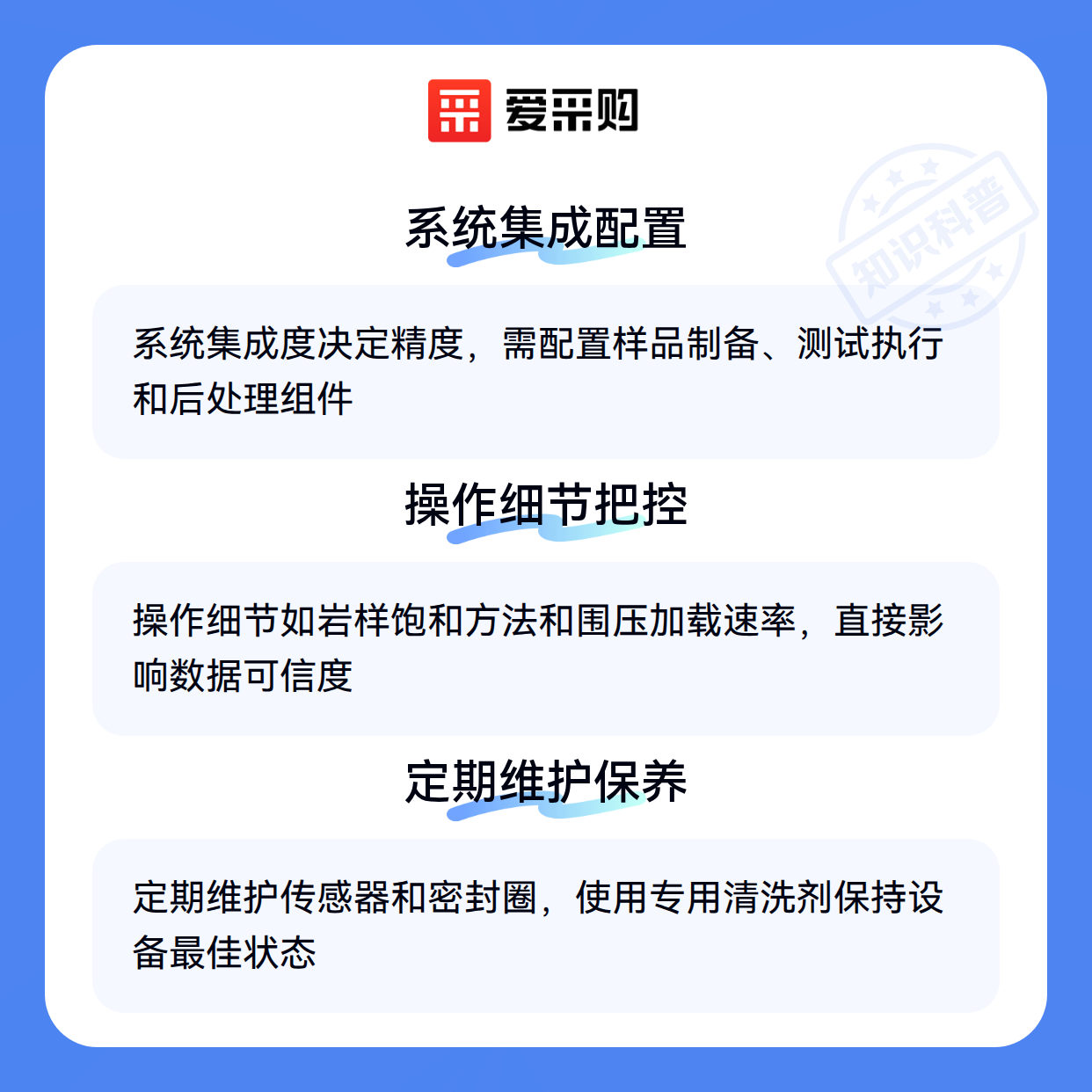 爱采购

系统集成配置

系统集成度决定精度，需配置样品制备、测试执行和后处理组件

操作细节把控

操作细节如岩样饱和方法和围压加载速率，直接影响数据可信度

定期维护保养

定期维护传感器和密封圈，使用专用清洗剂保持设备最佳状态

知识科普